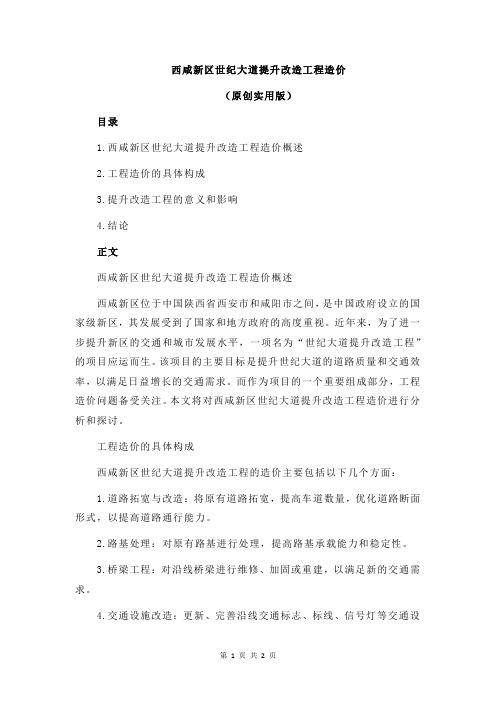 西咸新区世纪大道提升改造工程造价

（原创实用版）

目录

1.西咸新区世纪大道提升改造工程造价概述

2.工程造价的具体构成

3.提升改造工程的意义和影响

4.结论

正文

西咸新区世纪大道提升改造工程造价概述

西咸新区位于中国陕西省西安市和咸阳市之间，是中国政府设立的国家级新区，其发展受到了国家和地方政府的高度重视。近年来，为了进一步提升新区的交通和城市发展水平，一项名为“世纪大道提升改造工程”的项目应运而生。该项目的主要目标是提升世纪大道的道路质量和交通效率，以满足日益增长的交通需求。而作为项目的一个重要组成部分，工程造价问题备受关注。本文将对西咸新区世纪大道提升改造工程造价进行分析和探讨。

工程造价的具体构成

西咸新区世纪大道提升改造工程的造价主要包括以下几个方面：

1.道路拓宽与改造：将原有道路拓宽，提高车道数量，优化道路断面形式，以提高道路通行能力。

2.路基处理：对原有路基进行处理，提高路基承载能力和稳定性。

3.桥梁工程：对沿线桥梁进行维修、加固或重建，以满足新的交通需求。

4.交通设施改造：更新、完善沿线交通标志、标线、信号灯等交通设

第 1 页 共 2 页